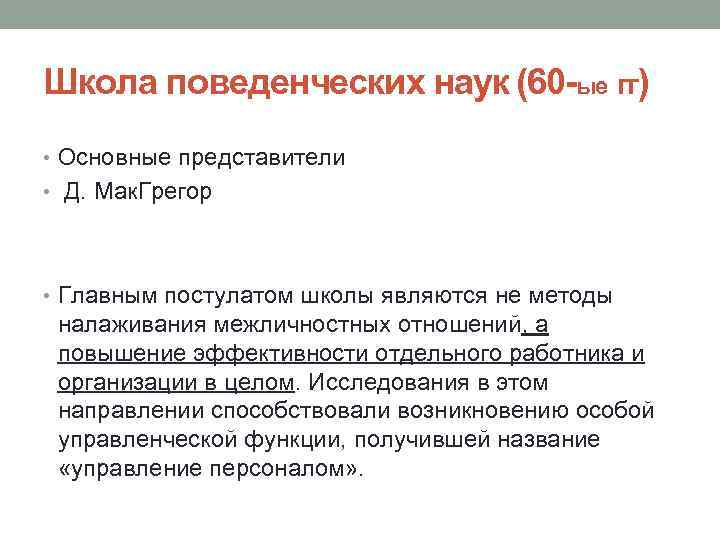 Школа поведенческих наук (60-ые гг)

• Основные представители
• Д. МакГрегор

• Главным постулатом школы являются не методы налаживания межличностных отношений, а повышение эффективности отдельного работника и организации в целом. Исследования в этом направлении способствовали возникновению особой управленческой функции, получившей название «управление персоналом».